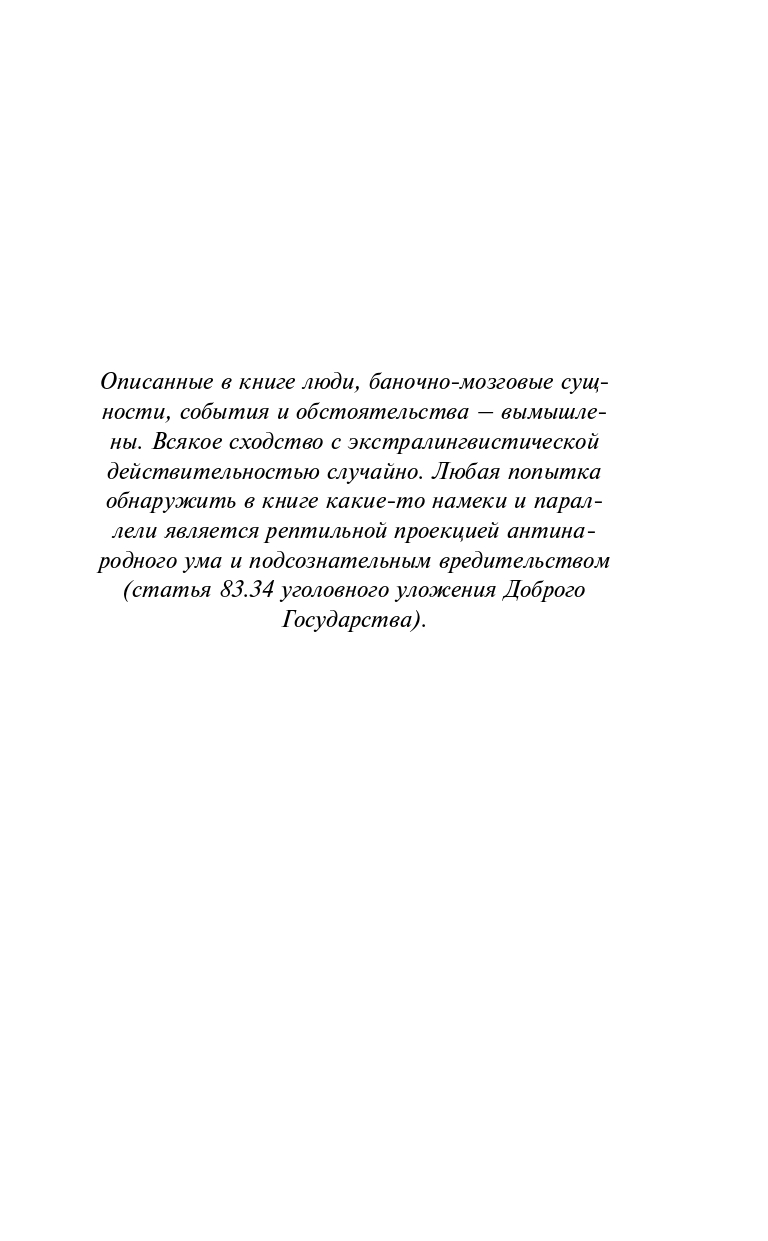 Описанные в книге люди, баночно-мозговые сущности, события и обстоятельства — вымышлены. Всякое сходство с экстралингвистической действительностью случайно. Любая попытка обнаружить в книге какие-то намеки и параллели является рептильной проекцией антинародного ума и подсознательным вредительством (статья 83.34 уголовного уложения Доброго Государства).